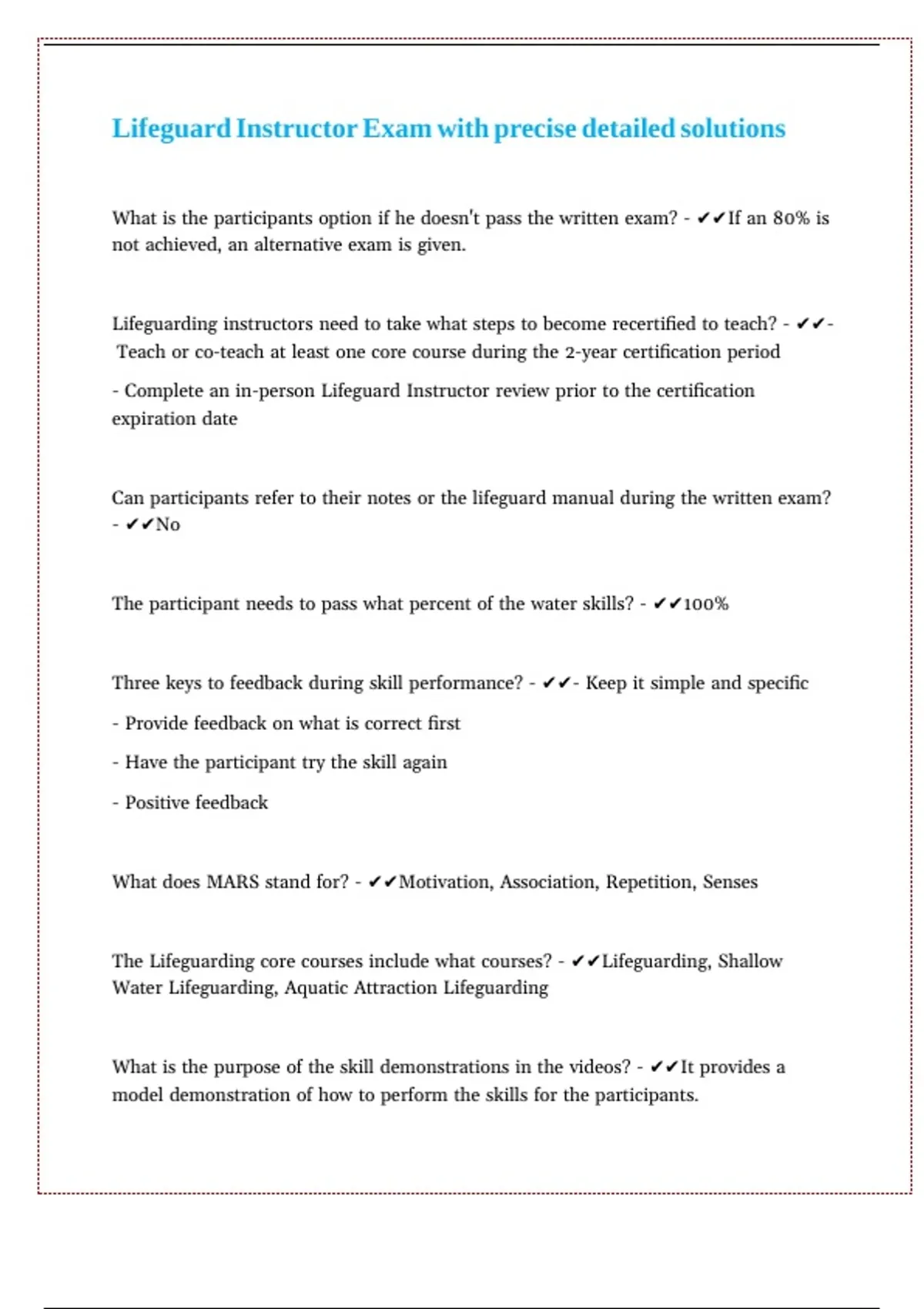 Lifeguard Instructor Exam with precise detailed solutions

What is the participants option if he doesn't pass the written exam? - ✔✔If an 80% is not achieved, an alternative exam is given.

Lifeguarding instructors need to take what steps to become recertified to teach? - ✔✔- Teach or co-teach at least one core course during the 2-year certification period

- Complete an in-person Lifeguard Instructor review prior to the certification expiration date

Can participants refer to their notes or the lifeguard manual during the written exam? - ✔✔No

The participant needs to pass what percent of the water skills? - ✔✔100%

Three keys to feedback during skill performance? - ✔✔- Keep it simple and specific

- Provide feedback on what is correct first

- Have the participant try the skill again

- Positive feedback

What does MARS stand for? - ✔✔Motivation, Association, Repetition, Senses

The Lifeguarding core courses include what courses? - ✔✔Lifeguarding, Shallow Water Lifeguarding, Aquatic Attraction Lifeguarding

What is the purpose of the skill demonstrations in the videos? - ✔✔It provides a model demonstration of how to perform the skills for the participants.